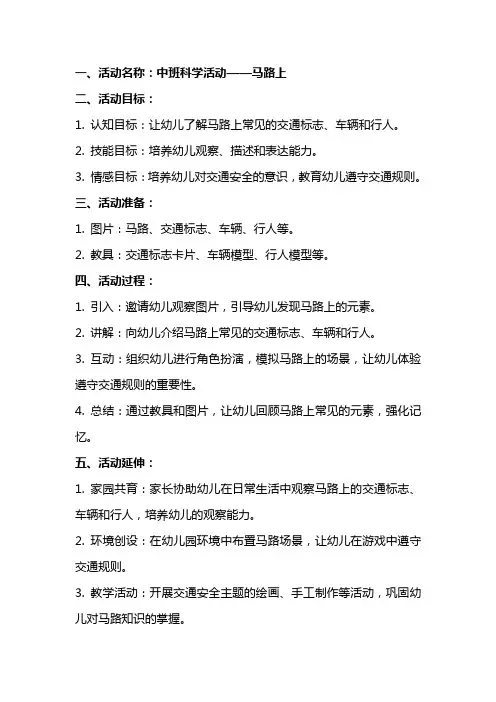 一、活动名称：中班科学活动——马路上

二、活动目标：

1. 认知目标：让幼儿了解马路上常见的交通标志、车辆和行人。

2. 技能目标：培养幼儿观察、描述和表达能力。

3. 情感目标：培养幼儿对交通安全的意识，教育幼儿遵守交通规则。

三、活动准备：

1. 图片：马路、交通标志、车辆、行人等。

2. 教具：交通标志卡片、车辆模型、行人模型等。

四、活动过程：

1. 引入：邀请幼儿观察图片，引导幼儿发现马路上的元素。

2. 讲解：向幼儿介绍马路上常见的交通标志、车辆和行人。

3. 互动：组织幼儿进行角色扮演，模拟马路上的场景，让幼儿体验遵守交通规则的重要性。

4. 总结：通过教具和图片，让幼儿回顾马路上常见的元素，强化记忆。

五、活动延伸：

1. 家园共育：家长协助幼儿在日常生活中观察马路上的交通标志、车辆和行人，培养幼儿的观察能力。

2. 环境创设：在幼儿园环境中布置马路场景，让幼儿在游戏中遵守交通规则。

3. 教学活动：开展交通安全主题的绘画、手工制作等活动，巩固幼儿对马路知识的掌握。